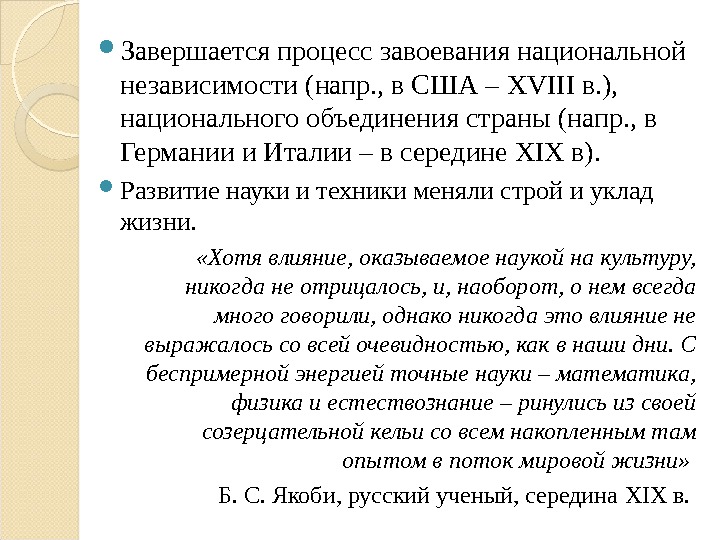 Завершается процесс завоевания национальной независимости (напр., в США – XVIII в.), национального объединения страны (напр., в Германии и Италии – в середине XIX в).

Развитие науки и техники меняли строй и уклад жизни.

«Хотя влияние, оказываемое наукой на культуру, никогда не отрицалось, и, наоборот, о нем всегда много говорили, однако никогда это влияние не выражалось со всей очевидностью, как в наши дни. С беспримерной энергией точные науки – математика, физика и естествознание – ринулись из своей созерцательной кельи со всем накопленным там опытом в поток мировой жизни»

Б. С. Якоби, русский ученый, середина XIX в.